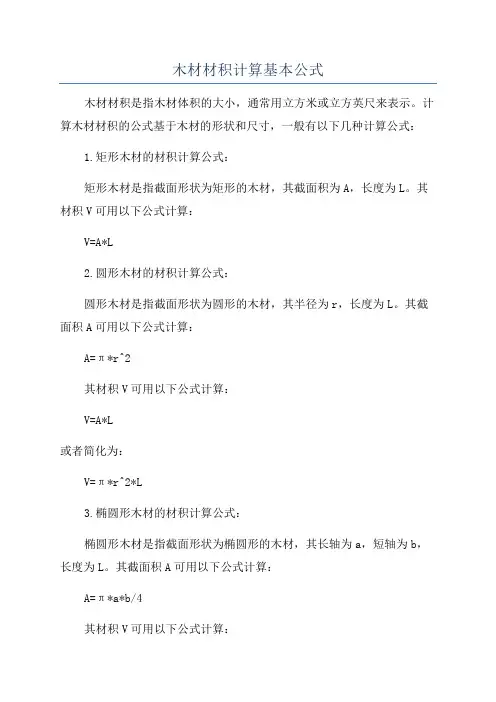 木材材积计算基本公式

木材材积是指木材体积的大小，通常用立方米或立方英尺来表示。计算木材材积的公式基于木材的形状和尺寸，一般有以下几种计算公式：

1.矩形木材的材积计算公式：

矩形木材是指截面形状为矩形的木材，其截面积为A，长度为L。其材积V可用以下公式计算：

V=A*L

2.圆形木材的材积计算公式：

圆形木材是指截面形状为圆形的木材，其半径为r，长度为L。其截面积A可用以下公式计算：

A=π*r^2

其材积V可用以下公式计算：

V=A*L

或者简化为：

V=π*r^2*L

3.椭圆形木材的材积计算公式：

椭圆形木材是指截面形状为椭圆形的木材，其长轴为a，短轴为b，长度为L。其截面积A可用以下公式计算：

A=π*a*b/4

其材积V可用以下公式计算：